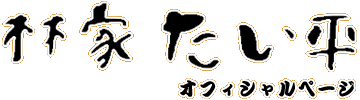 林家たい平
オフィシャルページ